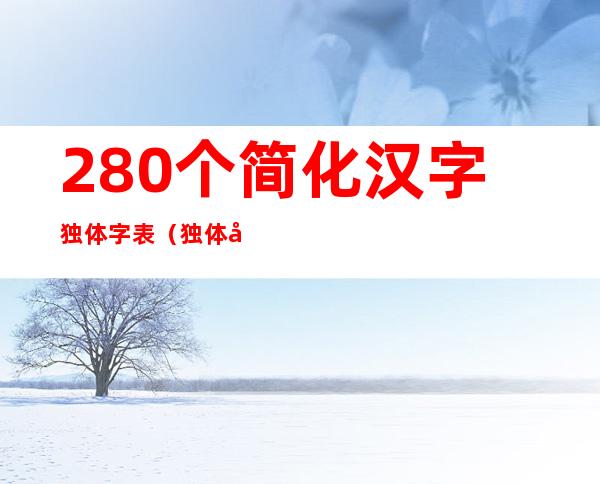 280个简化汉字

独体字表（独体å